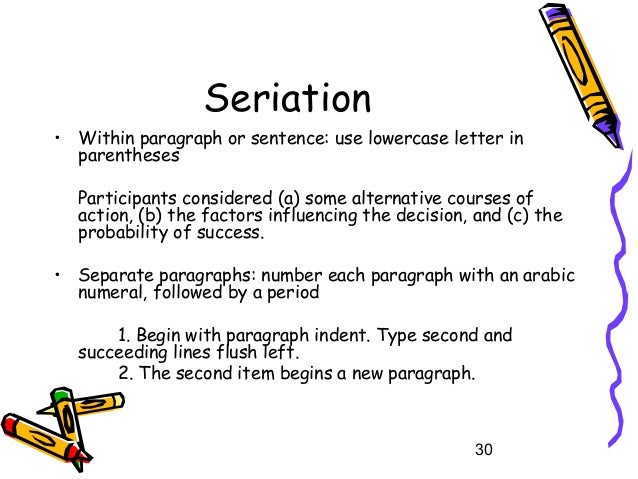 Seriation

• Within paragraph or sentence: use lowercase letter in parentheses

Participants considered (a) some alternative courses of action, (b) the factors influencing the decision, and (c) the probability of success.

• Separate paragraphs: number each paragraph with an arabic numeral, followed by a period

1. Begin with paragraph indent. Type second and succeeding lines flush left.
2. The second item begins a new paragraph.

30